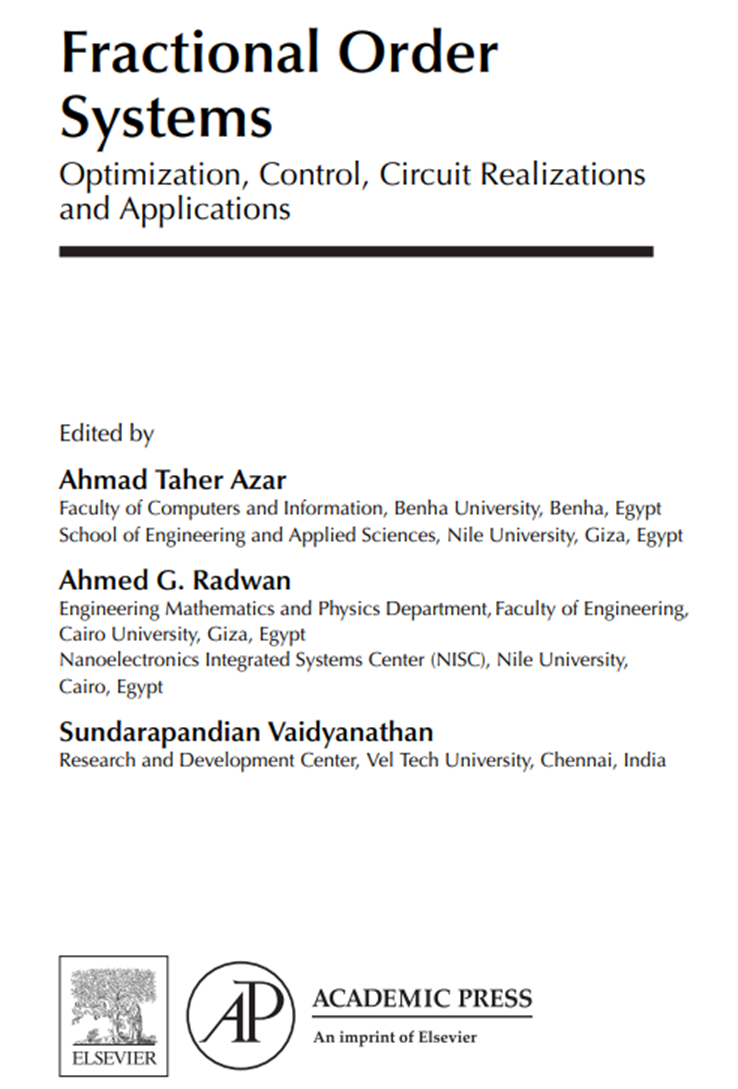 Fractional Order Systems

Optimization, Control, Circuit Realizations and Applications

Edited by

Ahmad Taher Azar
Faculty of Computers and Information, Benha University, Benha, Egypt
School of Engineering and Applied Sciences, Nile University, Giza, Egypt

Ahmed G. Radwan
Engineering Mathematics and Physics Department, Faculty of Engineering, Cairo University, Giza, Egypt
Nanoelectronics Integrated Systems Center (NISC), Nile University, Cairo, Egypt

Sundarapandian Vaidyanathan
Research and Development Center, Vel Tech University, Chennai, India

ELSEVIER

AP

ACADEMIC PRESS
An imprint of Elsevier